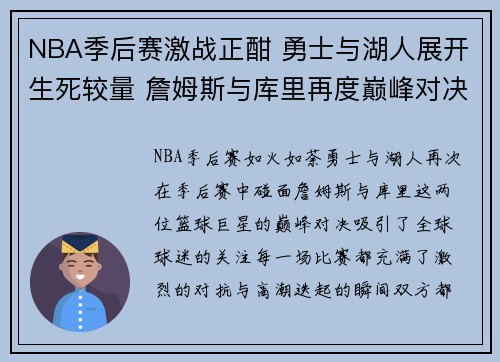 NBA季后赛激战正酣 勇士与湖人展开生死较量 詹姆斯与库里再度巅峰对决

NBA季后赛如火如荼勇士与湖人再次在季后赛中碰面詹姆斯与库里这两位篮球巨星的巅峰对决吸引了全球球迷的关注每一场比赛都充满了激烈的对抗与高潮迭起的瞬间双方都